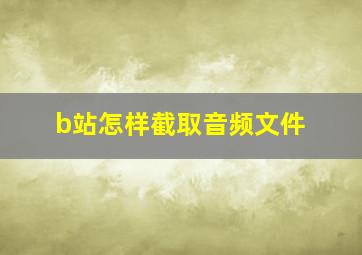 b站怎样截取音频文件